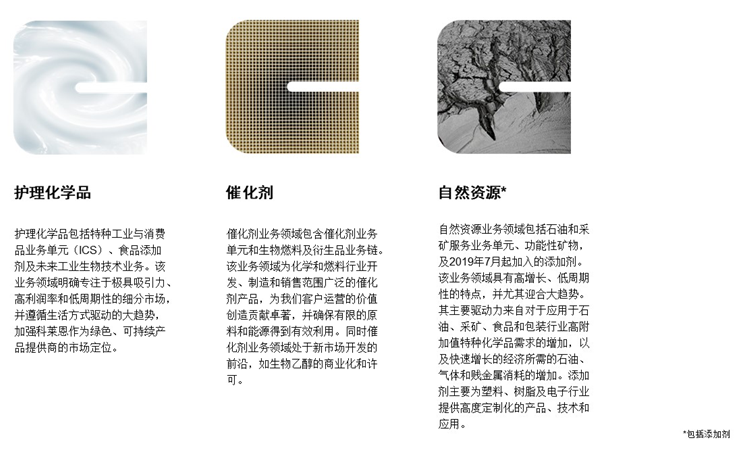 护理化学品

护理化学品包括特种工业与消费品业务单元（ICS）、食品添加剂及未来工业生物技术业务。该业务领域明确专注于极具吸引力、高利润率和低周期性的细分市场，并遵循生活方式驱动的大趋势，加强科莱恩作为绿色、可持续产品提供商的市场定位。

催化剂

催化剂业务领域包含催化剂业务单元和生物燃料及衍生品业务链。该业务领域为化学和燃料行业开发、制造和销售范围广泛的催化剂产品，为我们客户运营的价值创造贡献卓著，并确保有限的原料和能源得到有效利用。同时催化剂业务领域处于新市场开发的前沿，如生物乙醇的商业化和许可。

自然资源*

自然资源业务领域包括石油和采矿服务业务单元、功能性矿物，及2019年7月起加入的添加剂。该业务领域具有高增长、低周期性的特点，并尤其迎合大趋势。其主要驱动力来自对于应用于石油、采矿、食品和包装行业高附加值特种化学品需求的增加，以及快速增长的经济所需的石油、气体和贱金属消耗的增加。添加剂主要为塑料、树脂及电子行业提供高度定制化的产品、技术和应用。

*包括添加剂